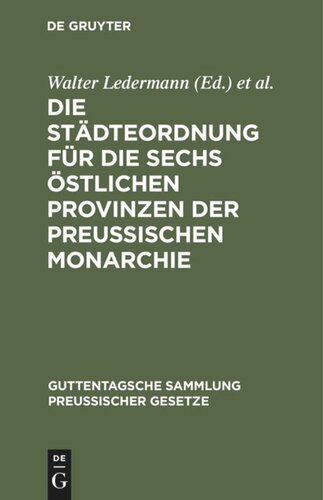 DE GRUYTER

Walter Ledermann (Ed.) et al.

DIE STÄDTEORDNUNG FÜR DIE SECHS ÖSTLICHEN PROVINZEN DER PREUSSISCHEN MONARCHIE

GUTTENTAGSCHE SAMMLUNG PREUSSISCHER GESETZE

DE
G